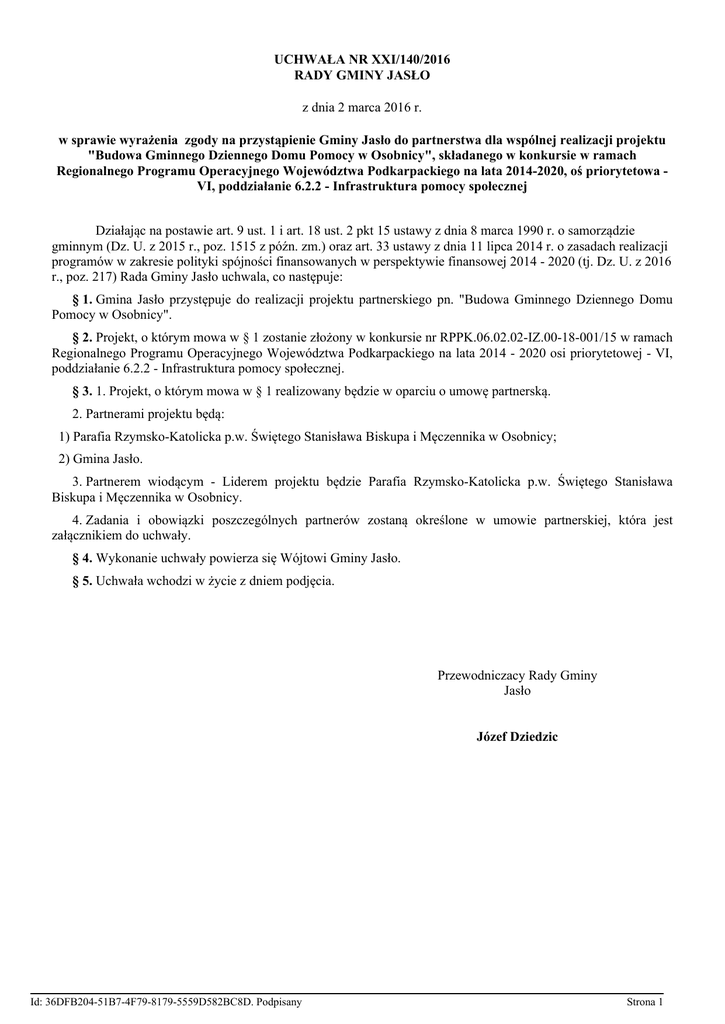 UCHWAŁA NR XXI/140/2016
RADY GMINY JASŁO

z dnia 2 marca 2016 r.

w sprawie wyrażenia zgody na przystąpienie Gminy Jasło do partnerstwa dla wspólnej realizacji projektu "Budowa Gminnego Dziennego Domu Pomocy w Osobnicy", składanego w konkursie w ramach Regionalnego Programu Operacyjnego Województwa Podkarpackiego na lata 2014-2020, oś priorytetowa - VI, poddziałanie 6.2.2 - Infrastruktura pomocy społecznej

Działając na postawie art. 9 ust. 1 i art. 18 ust. 2 pkt 15 ustawy z dnia 8 marca 1990 r. o samorządzie gminnym (Dz. U. z 2015 r., poz. 1515 z późn. zm.) oraz art. 33 ustawy z dnia 11 lipca 2014 r. o zasadach realizacji programów w zakresie polityki spójności finansowanych w perspektywie finansowej 2014 - 2020 (tj. Dz. U. z 2016 r., poz. 217) Rada Gminy Jasło uchwala, co następuje:

§ 1. Gmina Jasło przystępuje do realizacji projektu partnerskiego pn. "Budowa Gminnego Dziennego Domu Pomocy w Osobnicy".

§ 2. Projekt, o którym mowa w § 1 zostanie złożony w konkursie nr RPPK.06.02.02-IZ.00-18-001/15 w ramach Regionalnego Programu Operacyjnego Województwa Podkarpackiego na lata 2014 - 2020 osi priorytetowej - VI, poddziałanie 6.2.2 - Infrastruktura pomocy społecznej.

§ 3. 1. Projekt, o którym mowa w § 1 realizowany będzie w oparciu o umowę partnerską.

2. Partnerami projektu będą:

1) Parafia Rzymsko-Katolicka p.w. Świętego Stanisława Biskupa i Męczennika w Osobnicy;

2) Gmina Jasło.

3. Partnerem wiodącym - Liderem projektu będzie Parafia Rzymsko-Katolicka p.w. Świętego Stanisława Biskupa i Męczennika w Osobnicy.

4. Zadania i obowiązki poszczególnych partnerów zostaną określone w umowie partnerskiej, która jest załącznikiem do uchwały.

§ 4. Wykonanie uchwały powierza się Wójtowi Gminy Jasło.

§ 5. Uchwała wchodzi w życie z dniem podjęcia.

Przewodniczacy Rady Gminy
Jasło

Józef Dziedzic

Id: 36DFB204-51B7-4F79-8179-5559D582BC8D. Podpisany

Strona 1